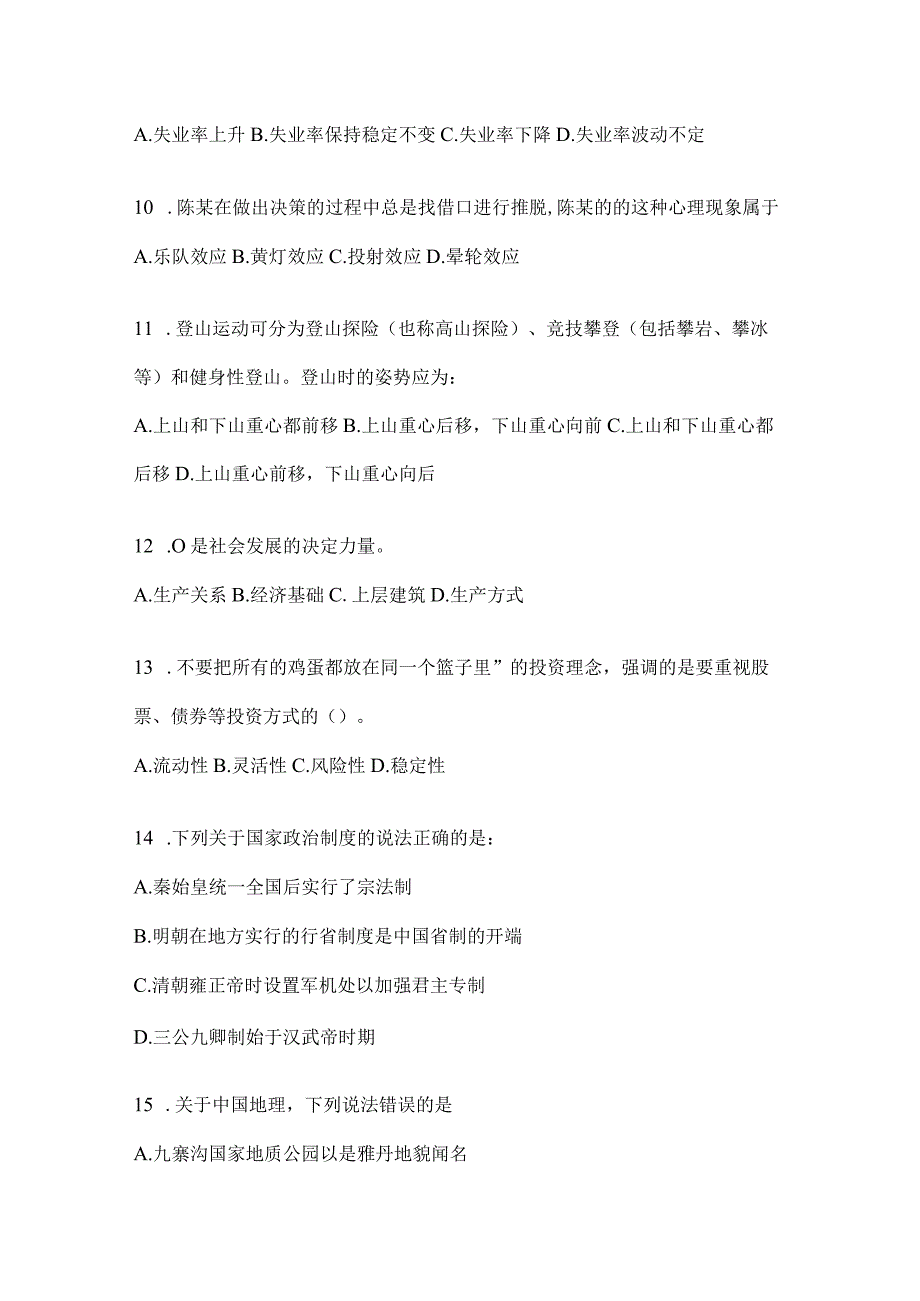 A.失业率上升 B.失业率保持稳定不变 C.失业率下降 D.失业率波动不定

10 .陈某在做出决策的过程中总是找借口进行推脱,陈某的的这种心理现象属于

A.乐队效应 B.黄灯效应 C.投射效应 D.晕轮效应

11 .登山运动可分为登山探险（也称高山探险）、竞技攀登（包括攀岩、攀冰等）和健身性登山。登山时的姿势应为：

A.上山和下山重心都前移 B.上山重心后移，下山重心向前 C.上山和下山重心都后移 D.上山重心前移，下山重心向后

12 .O 是社会发展的决定力量。

A.生产关系 B.经济基础 C. 上层建筑 D.生产方式

13 .不要把所有的鸡蛋都放在同一个篮子里”的投资理念，强调的是要重视股票、债券等投资方式的（）。

A.流动性 B.灵活性 C.风险性 D.稳定性

14 .下列关于国家政治制度的说法正确的是：

A.秦始皇统一全国后实行了宗法制

B.明朝在地方实行的行省制度是中国省制的开端

C.清朝雍正帝时设置军机处以加强君主专制

D.三公九卿制始于汉武帝时期

15 .关于中国地理，下列说法错误的是

A.九寨沟国家地质公园以是雅丹地貌闻名